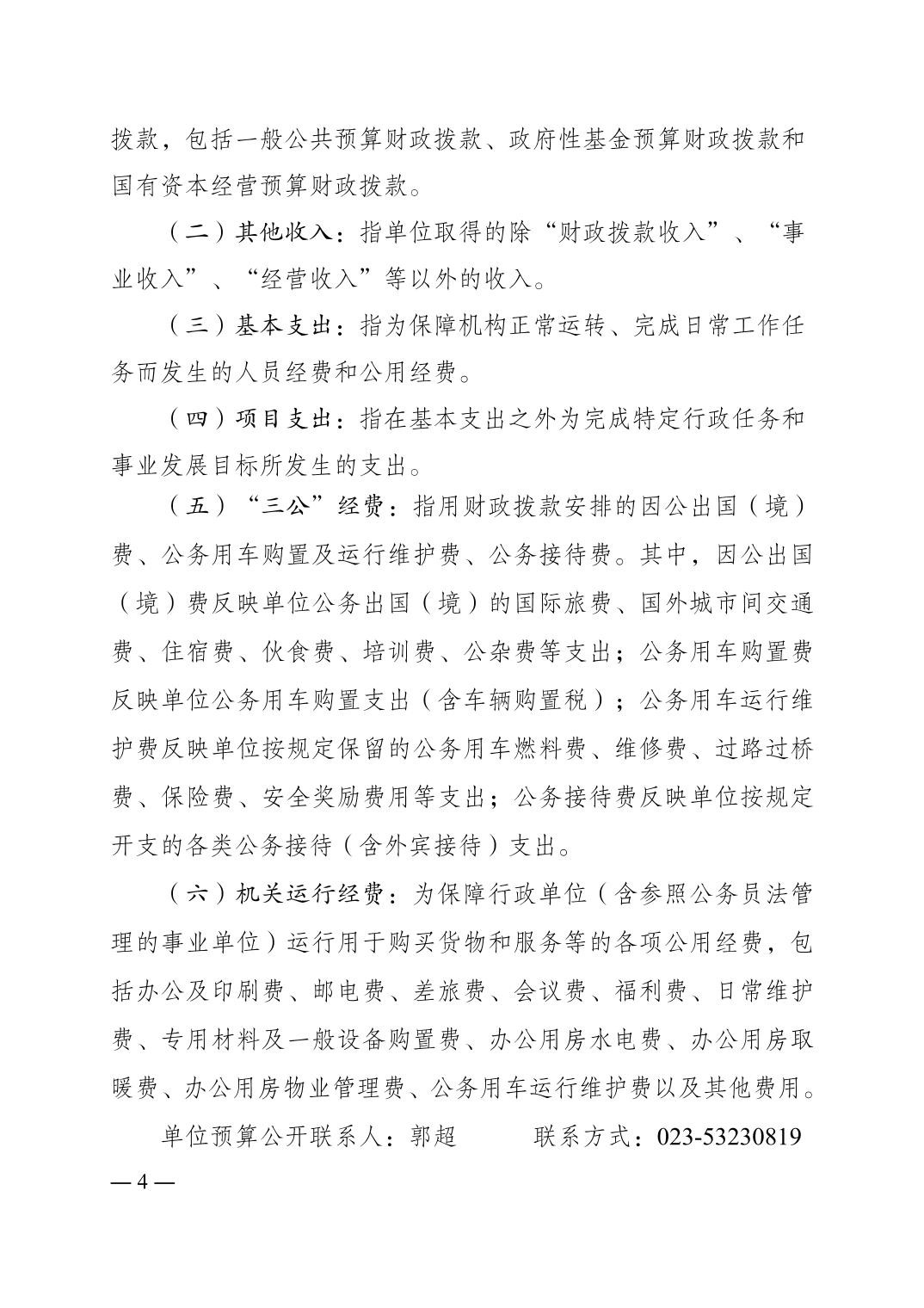 拨款，包括一般公共预算财政拨款、政府性基金预算财政拨款和国有资本经营预算财政拨款。

（二）其他收入：指单位取得的除“财政拨款收入”、“事业收入”、“经营收入”等以外的收入。

（三）基本支出：指为保障机构正常运转、完成日常工作任务而发生的人员经费和公用经费。

（四）项目支出：指在基本支出之外为完成特定行政任务和事业发展目标所发生的支出。

（五）“三公”经费：指用财政拨款安排的因公出国（境）费、公务用车购置及运行维护费、公务接待费。其中，因公出国（境）费反映单位公务出国（境）的国际旅费、国外城市间交通费、住宿费、伙食费、培训费、公杂费等支出；公务用车购置费反映单位公务用车购置支出（含车辆购置税）；公务用车运行维护费反映单位按规定保留的公务用车燃料费、维修费、过路过桥费、保险费、安全奖励费用等支出；公务接待费反映单位按规定开支的各类公务接待（含外宾接待）支出。

（六）机关运行经费：为保障行政单位（含参照公务员法管理的事业单位）运行用于购买货物和服务等的各项公用经费，包括办公及印刷费、邮电费、差旅费、会议费、福利费、日常维护费、专用材料及一般设备购置费、办公用房水电费、办公用房取暖费、办公用房物业管理费、公务用车运行维护费以及其他费用。

单位预算公开联系人：郭超　　　联系方式：023-53230819

— 4 —